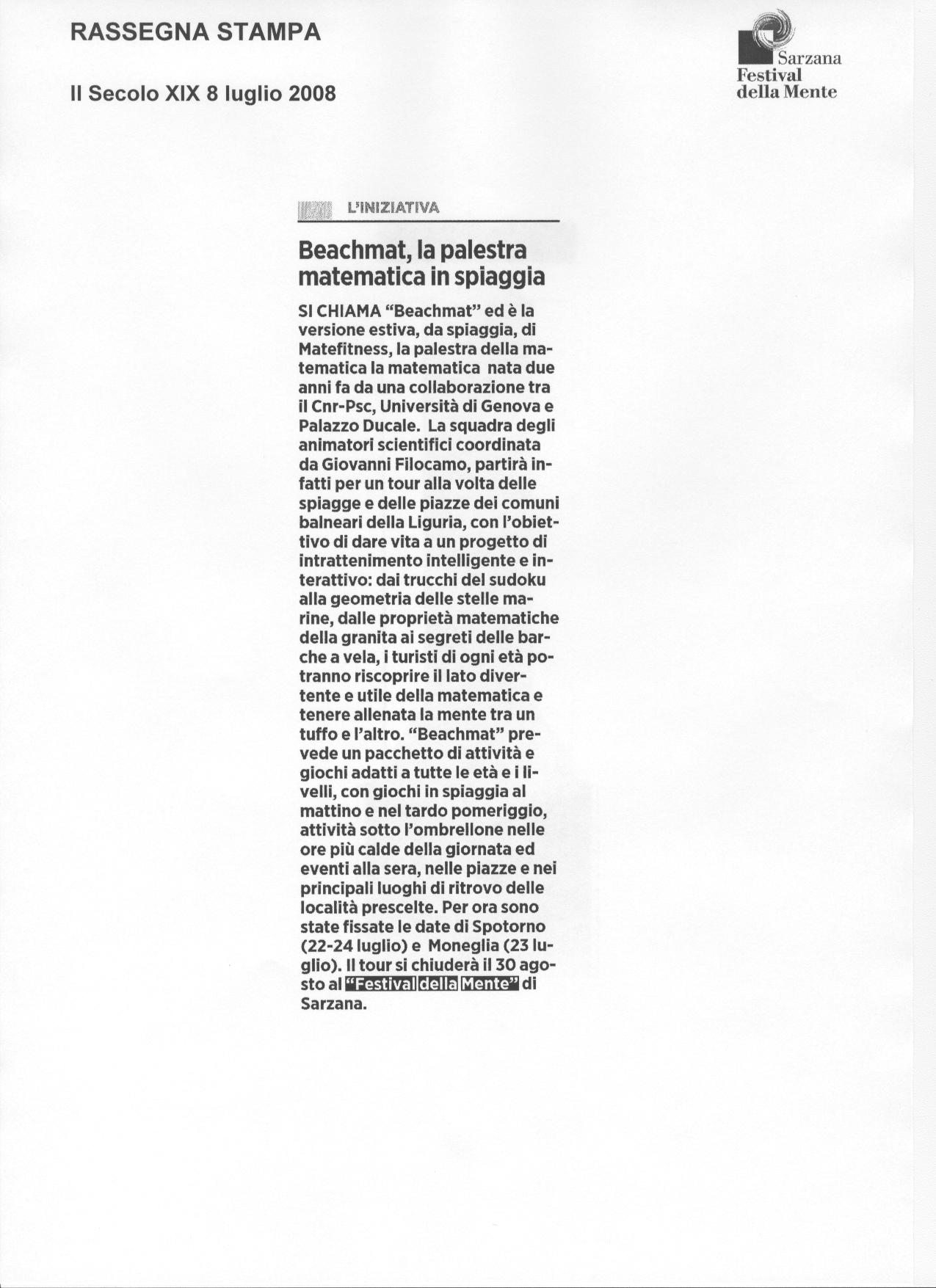 RASSEGNA STAMPA

Il Secolo XIX 8 luglio 2008

Sarzana
Festival
della Mente

L'INIZIATIVA

Beachmat, la palestra matematica in spiaggia

SI CHIAMA "Beachmat" ed è la versione estiva, da spiaggia, di Matefitness, la palestra della matematica la matematica nata due anni fa da una collaborazione tra il Cnr-Psc, Università di Genova e Palazzo Ducale. La squadra degli animatori scientifici coordinata da Giovanni Filocamo, partirà infatti per un tour alla volta delle spiagge e delle piazze dei comuni balneari della Liguria, con l'obiettivo di dare vita a un progetto di intrattenimento intelligente e interattivo: dai trucchi del sudoku alla geometria delle stelle marine, dalle proprietà matematiche della granita ai segreti delle barche a vela, i turisti di ogni età potranno riscoprire il lato divertente e utile della matematica e tenere allenata la mente tra un tuffo e l'altro. "Beachmat" prevede un pacchetto di attività e giochi adatti a tutte le età e i livelli, con giochi in spiaggia al mattino e nel tardo pomeriggio, attività sotto l'ombrellone nelle ore più calde della giornata ed eventi alla sera, nelle piazze e nei principali luoghi di ritrovo delle località prescelte. Per ora sono state fissate le date di Spotorno (22-24 luglio) e Moneglia (23 luglio). Il tour si chiuderà il 30 agosto al "Festival della Mente" di Sarzana.